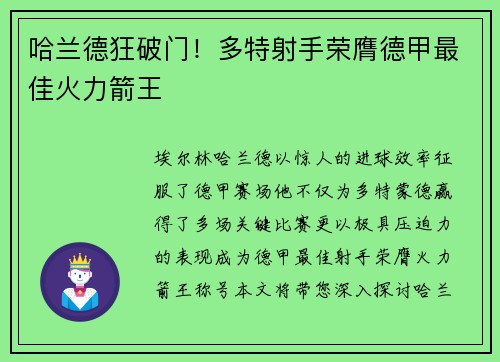 哈兰德狂破门！多特射手荣膺德甲最佳火力箭王

埃尔林哈兰德以惊人的进球效率征服了德甲赛场他不仅为多特蒙德赢得了多场关键比赛更以极具压迫力的表现成为德甲最佳射手荣膺火力箭王称号本文将带您深入探讨哈兰